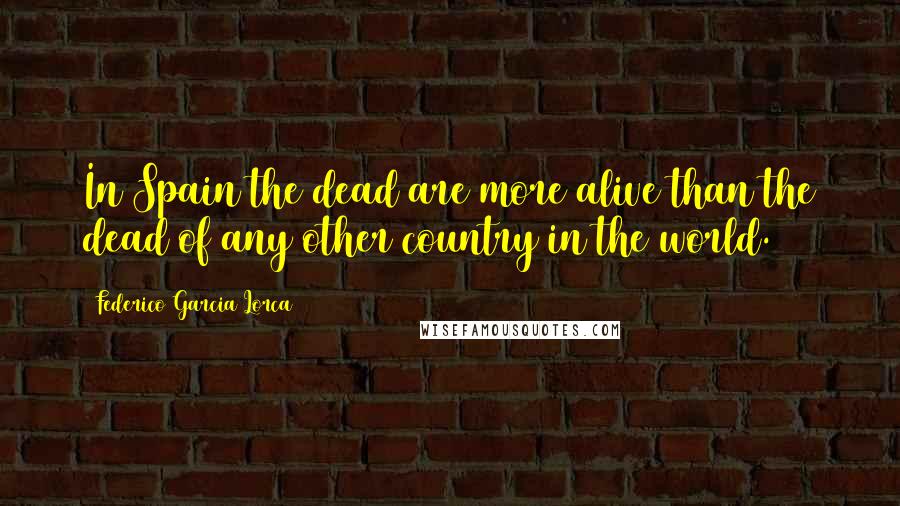 In Spain the dead are more alive than the dead of any other country in the world.

Federico Garcia Lorca

WISEFAMOUSQUOTES.COM